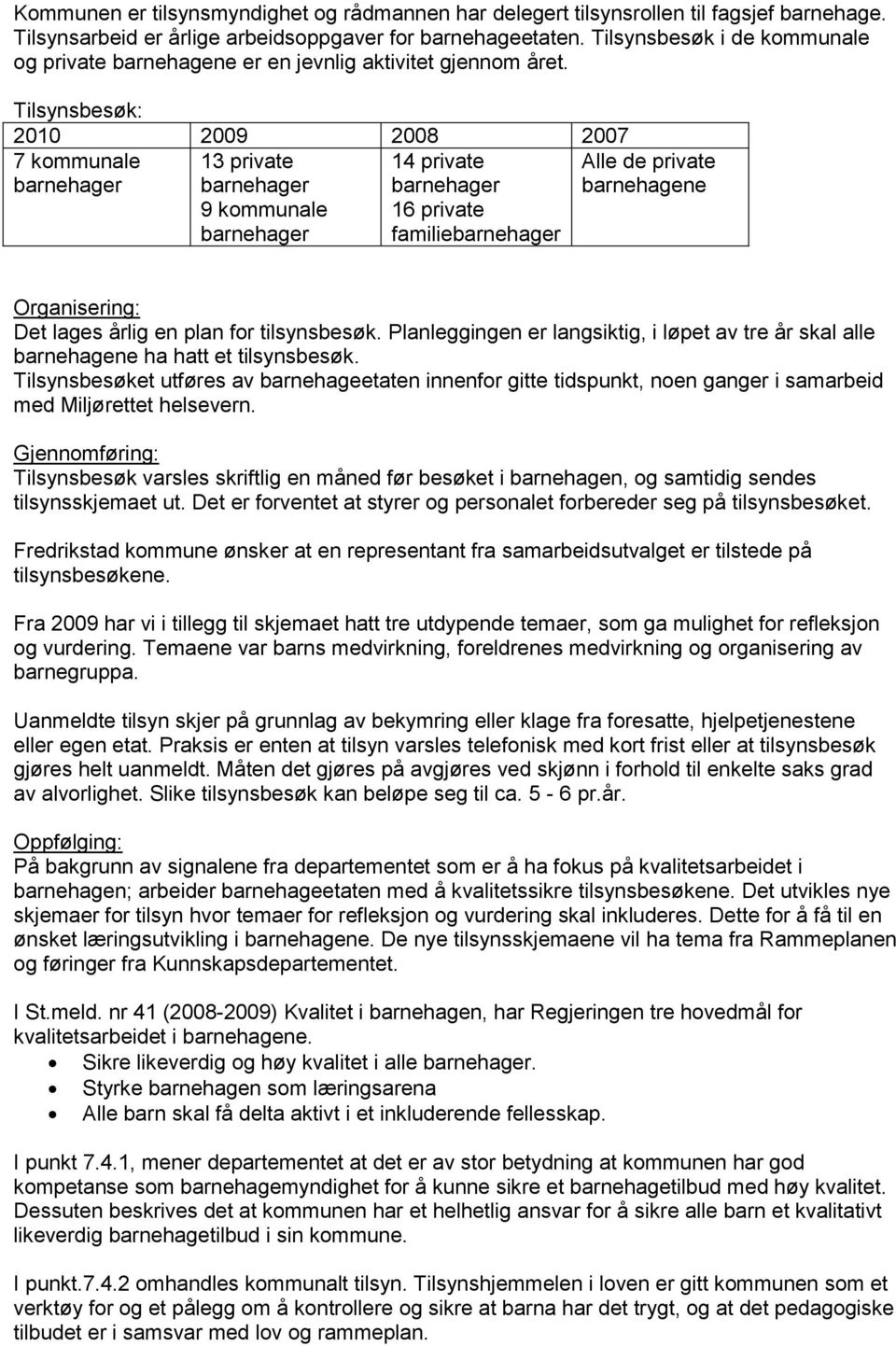 Kommunen er tilsynsmyndighet og rådmannen har delegert tilsynsrollen til fagsjef barnehage. Tilsynsarbeid er årlige arbeidsoppgaver for barnehageetaten. Tilsynsbesøk i de kommunale og private barnehagene er en jevnlig aktivitet gjennom året.

Tilsynsbesøk:

| 2010 | 2009 | 2008 | 2007 |
|---|---|---|---|
| 7 kommunale barnehager | 13 private barnehager 9 kommunale barnehager | 14 private barnehager 16 private familiebarnehager | Alle de private barnehagene |

Organisering:
Det lages årlig en plan for tilsynsbesøk. Planleggingen er langsiktig, i løpet av tre år skal alle barnehagene ha hatt et tilsynsbesøk.
Tilsynsbesøket utføres av barnehageetaten innenfor gitte tidspunkt, noen ganger i samarbeid med Miljørettet helsevern.

Gjennomføring:
Tilsynsbesøk varsles skriftlig en måned før besøket i barnehagen, og samtidig sendes tilsynsskjemaet ut. Det er forventet at styrer og personalet forbereder seg på tilsynsbesøket.

Fredrikstad kommune ønsker at en representant fra samarbeidsutvalget er tilstede på tilsynsbesøkene.

Fra 2009 har vi i tillegg til skjemaet hatt tre utdypende temaer, som ga mulighet for refleksjon og vurdering. Temaene var barns medvirkning, foreldrenes medvirkning og organisering av barnegruppa.

Uanmeldte tilsyn skjer på grunnlag av bekymring eller klage fra foresatte, hjelpetjenestene eller egen etat. Praksis er enten at tilsyn varsles telefonisk med kort frist eller at tilsynsbesøk gjøres helt uanmeldt. Måten det gjøres på avgjøres ved skjønn i forhold til enkelte saks grad av alvorlighet. Slike tilsynsbesøk kan beløpe seg til ca. 5 - 6 pr.år.

Oppfølging:
På bakgrunn av signalene fra departementet som er å ha fokus på kvalitetsarbeidet i barnehagen; arbeider barnehageetaten med å kvalitetssikre tilsynsbesøkene. Det utvikles nye skjemaer for tilsyn hvor temaer for refleksjon og vurdering skal inkluderes. Dette for å få til en ønsket læringsutvikling i barnehagene. De nye tilsynsskjemaene vil ha tema fra Rammeplanen og føringer fra Kunnskapsdepartementet.

I St.meld. nr 41 (2008-2009) Kvalitet i barnehagen, har Regjeringen tre hovedmål for kvalitetsarbeidet i barnehagene.
• Sikre likeverdig og høy kvalitet i alle barnehager.
• Styrke barnehagen som læringsarena
• Alle barn skal få delta aktivt i et inkluderende fellesskap.

I punkt 7.4.1, mener departementet at det er av stor betydning at kommunen har god kompetanse som barnehagemyndighet for å kunne sikre et barnehagetilbud med høy kvalitet. Dessuten beskrives det at kommunen har et helhetlig ansvar for å sikre alle barn et kvalitativt likeverdig barnehagetilbud i sin kommune.

I punkt.7.4.2 omhandles kommunalt tilsyn. Tilsynshjemmelen i loven er gitt kommunen som et verktøy for og et pålegg om å kontrollere og sikre at barna har det trygt, og at det pedagogiske tilbudet er i samsvar med lov og rammeplan.